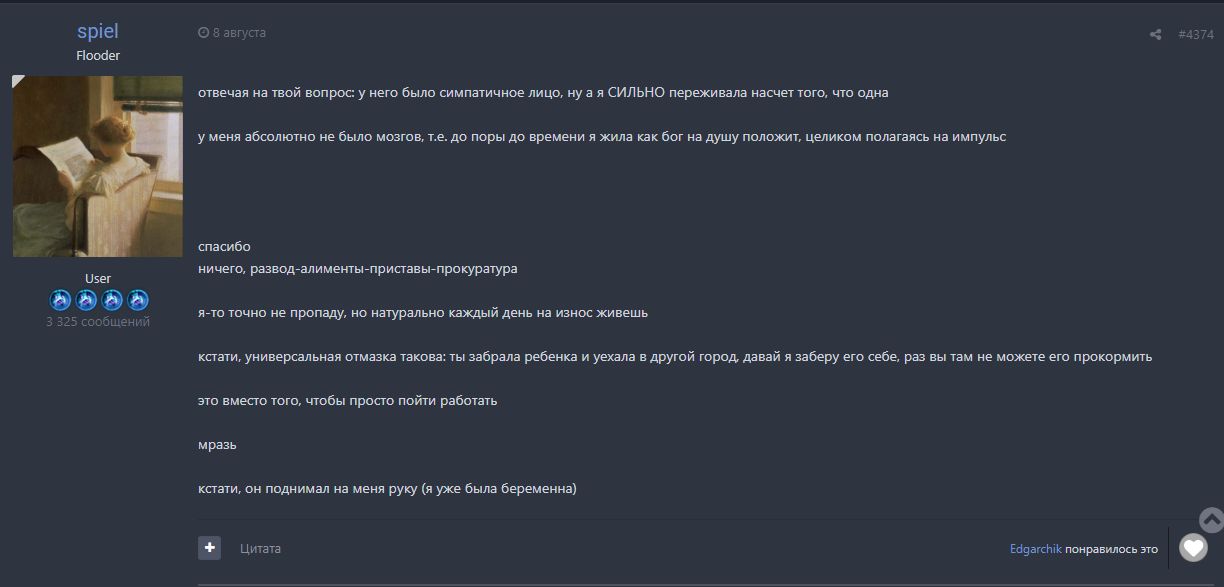 spiel
Flooder

User
3 325 сообщений

8 августа

#4374

отвечая на твой вопрос: у него было симпатичное лицо, ну а я СИЛЬНО переживала насчет того, что одна

у меня абсолютно не было мозгов, т.е. до поры до времени я жила как бог на душу положит, целиком полагаясь на импульс

спасибо
ничего, развод-алименты-приставы-прокуратура

я-то точно не пропаду, но натурально каждый день на износ живешь

кстати, универсальная отмазка такова: ты забрала ребенка и уехала в другой город, давай я заберу его себе, раз вы там не можете его прокормить

это вместо того, чтобы просто пойти работать

мразь

кстати, он поднимал на меня руку (я уже была беременна)

Цитата

Edgarchik понравилось это